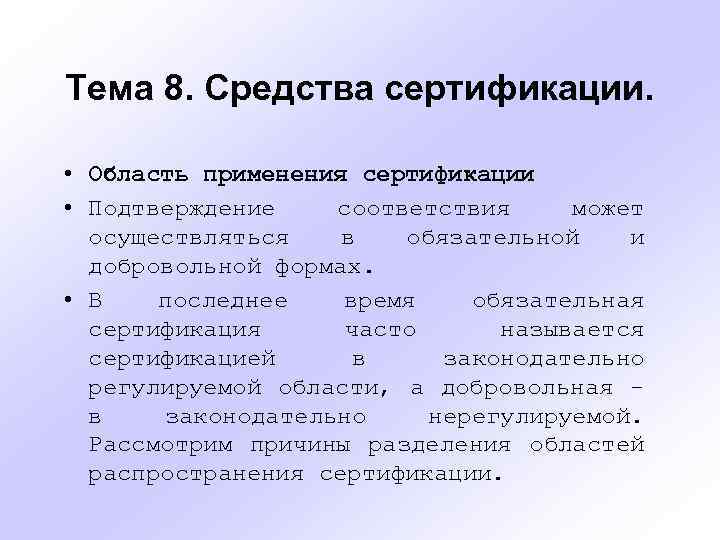 Тема 8. Средства сертификации.

• Область применения сертификации

• Подтверждение соответствия может осуществляться в обязательной и добровольной формах.

• В последнее время обязательная сертификация часто называется сертификацией в законодательно регулируемой области, а добровольная – в законодательно нерегулируемой. Рассмотрим причины разделения областей распространения сертификации.